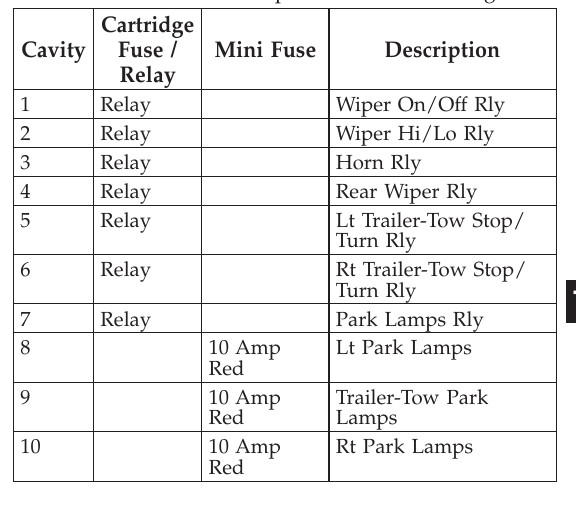 | Cavity | Cartridge Fuse / Relay | Mini Fuse | Description |
|---|---|---|---|
| 1 | Relay | | Wiper On/Off Rly |
| 2 | Relay | | Wiper Hi/Lo Rly |
| 3 | Relay | | Horn Rly |
| 4 | Relay | | Rear Wiper Rly |
| 5 | Relay | | Lt Trailer-Tow Stop/ Turn Rly |
| 6 | Relay | | Rt Trailer-Tow Stop/ Turn Rly |
| 7 | Relay | | Park Lamps Rly |
| 8 | | 10 Amp Red | Lt Park Lamps |
| 9 | | 10 Amp Red | Trailer-Tow Park Lamps |
| 10 | | 10 Amp Red | Rt Park Lamps |